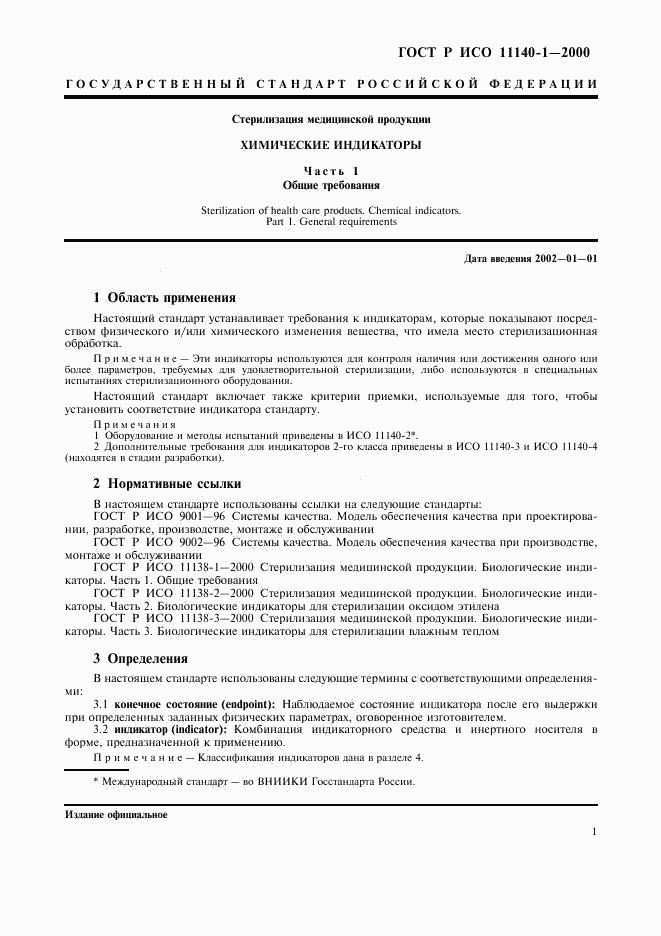 ГОСТ Р ИСО 11140-1—2000

ГОСУДАРСТВЕННЫЙ СТАНДАРТ РОССИЙСКОЙ ФЕДЕРАЦИИ

Стерилизация медицинской продукции

ХИМИЧЕСКИЕ ИНДИКАТОРЫ

Часть 1
Общие требования

Sterilization of health care products. Chemical indicators.
Part 1. General requirements

Дата введения 2002—01—01

1 Область применения

Настоящий стандарт устанавливает требования к индикаторам, которые показывают посредством физического и/или химического изменения вещества, что имела место стерилизационная обработка.

Примечание — Эти индикаторы используются для контроля наличия или достижения одного или более параметров, требуемых для удовлетворительной стерилизации, либо используются в специальных испытаниях стерилизационного оборудования.

Настоящий стандарт включает также критерии приемки, используемые для того, чтобы установить соответствие индикатора стандарту.

Примечания
1 Оборудование и методы испытаний приведены в ИСО 11140-2*.
2 Дополнительные требования для индикаторов 2-го класса приведены в ИСО 11140-3 и ИСО 11140-4 (находятся в стадии разработки).

2 Нормативные ссылки

В настоящем стандарте использованы ссылки на следующие стандарты:
ГОСТ Р ИСО 9001—96 Системы качества. Модель обеспечения качества при проектировании, разработке, производстве, монтаже и обслуживании
ГОСТ Р ИСО 9002—96 Системы качества. Модель обеспечения качества при производстве, монтаже и обслуживании
ГОСТ Р ИСО 11138-1—2000 Стерилизация медицинской продукции. Биологические индикаторы. Часть 1. Общие требования
ГОСТ Р ИСО 11138-2—2000 Стерилизация медицинской продукции. Биологические индикаторы. Часть 2. Биологические индикаторы для стерилизации оксидом этилена
ГОСТ Р ИСО 11138-3—2000 Стерилизация медицинской продукции. Биологические индикаторы. Часть 3. Биологические индикаторы для стерилизации влажным теплом

3 Определения

В настоящем стандарте использованы следующие термины с соответствующими определениями:
3.1 конечное состояние (endpoint): Наблюдаемое состояние индикатора после его выдержки при определенных заданных физических параметрах, оговоренное изготовителем.
3.2 индикатор (indicator): Комбинация индикаторного средства и инертного носителя в форме, предназначенной к применению.

Примечание — Классификация индикаторов дана в разделе 4.

* Международный стандарт — во ВНИИКИ Госстандарта России.

Издание официальное

1